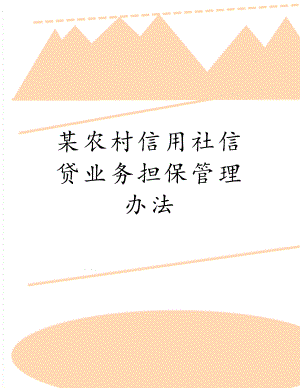 某农村信用社信贷业务担保管理办法